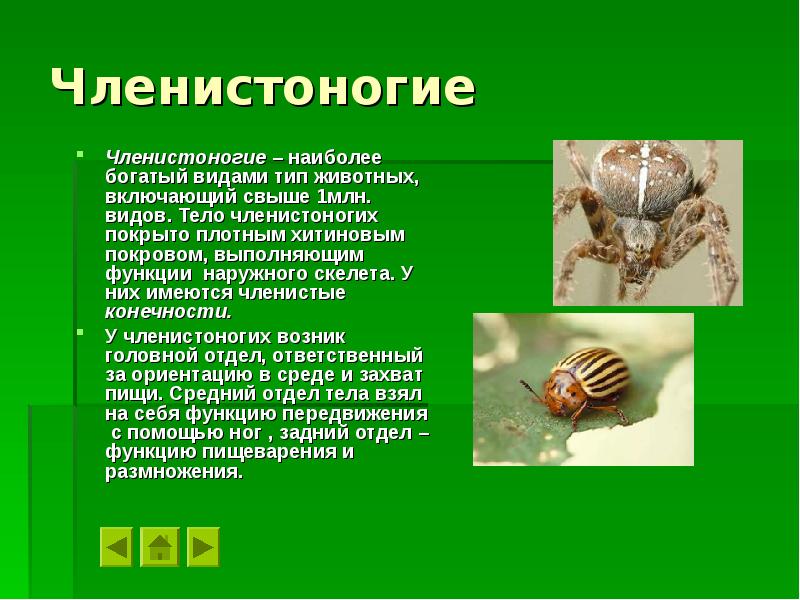 Членистоногие

Членистоногие – наиболее богатый видами тип животных, включающий свыше 1млн. видов. Тело членистоногих покрыто плотным хитиновым покровом, выполняющим функции наружного скелета. У них имеются членистые конечности.

У членистоногих возник головной отдел, ответственный за ориентацию в среде и захват пищи. Средний отдел тела взял на себя функцию передвижения с помощью ног , задний отдел – функцию пищеварения и размножения.